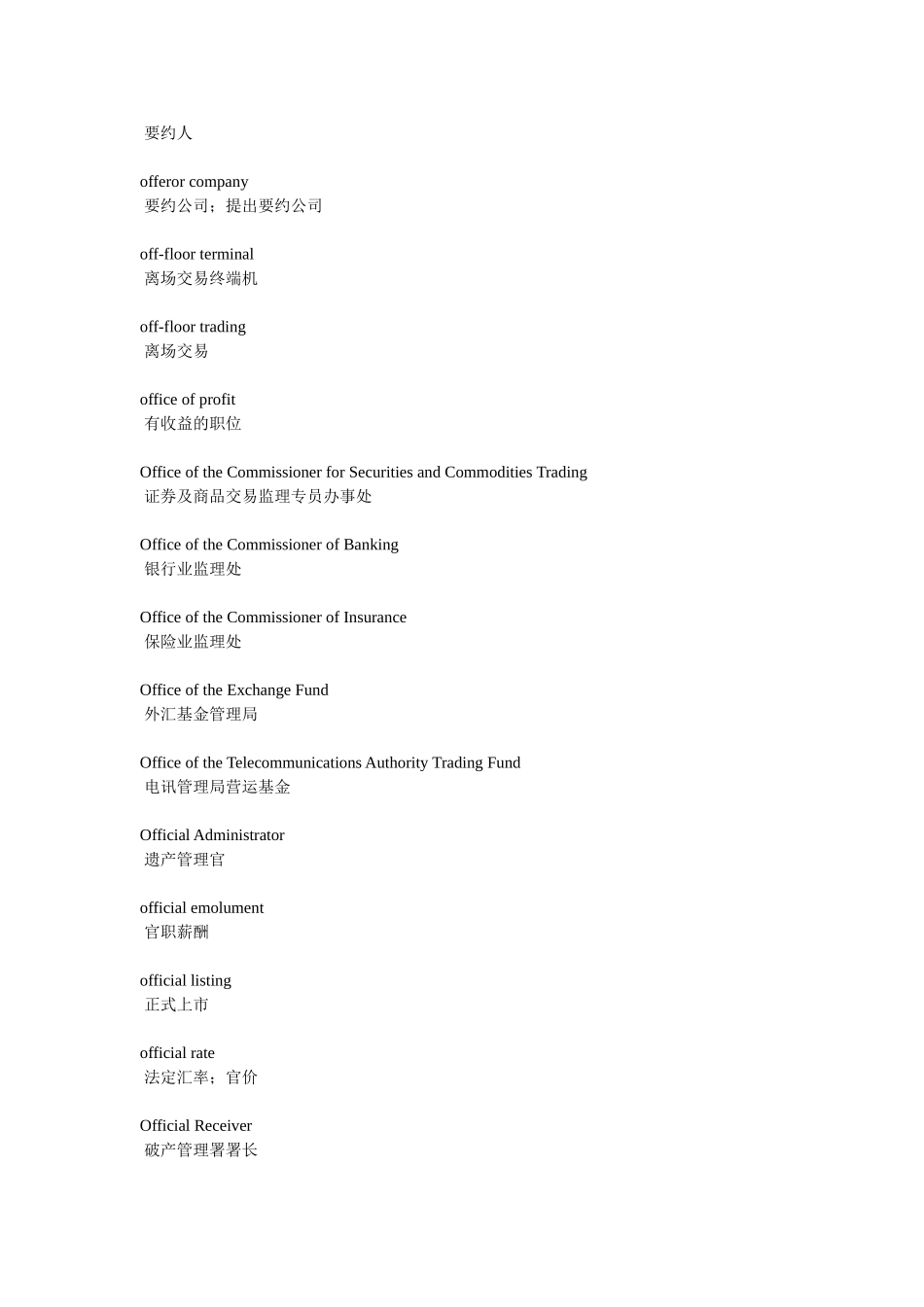 要约人

offeror company
要约公司；提出要约公司

off-floor terminal
离场交易终端机

off-floor trading
离场交易

office of profit
有收益的职位

Office of the Commissioner for Securities and Commodities Trading
证券及商品交易监理专员办事处

Office of the Commissioner of Banking
银行业监理处

Office of the Commissioner of Insurance
保险业监理处

Office of the Exchange Fund
外汇基金管理局

Office of the Telecommunications Authority Trading Fund
电讯管理局营运基金

Official Administrator
遗产管理官

official emolument
官职薪酬

official listing
正式上市

official rate
法定汇率；官价

Official Receiver
破产管理署署长